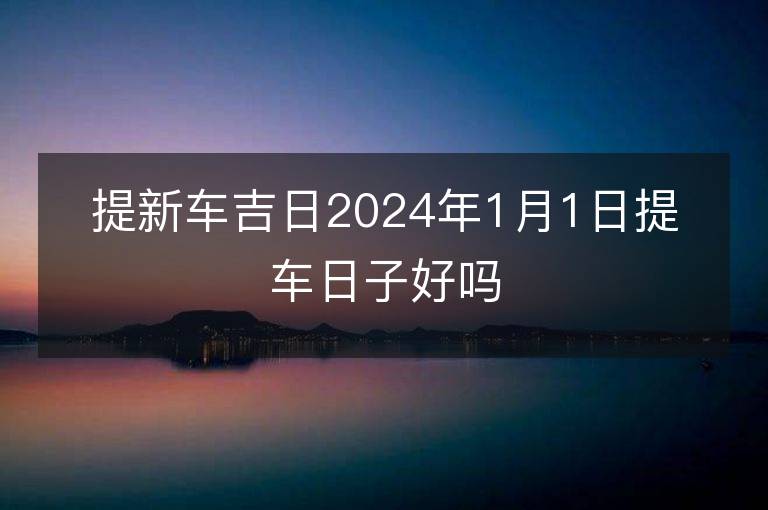 提新车吉日2024年1月1日提车日子好吗